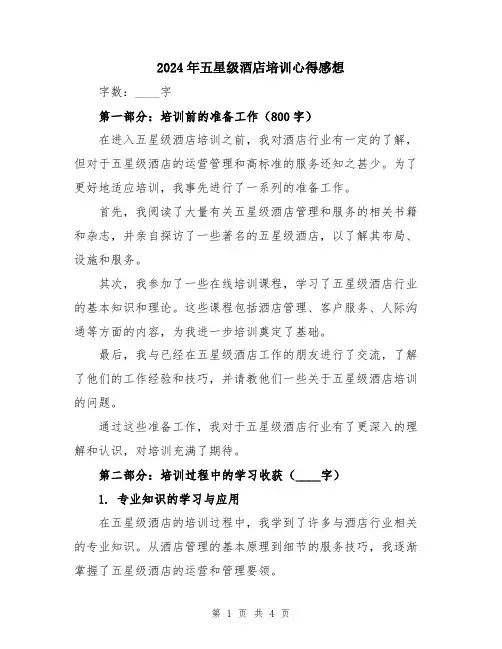 2024年五星级酒店培训心得感想

字数：____字

第一部分：培训前的准备工作（800字）

在进入五星级酒店培训之前，我对酒店行业有一定的了解，但对于五星级酒店的运营管理和高标准的服务还知之甚少。为了更好地适应培训，我事先进行了一系列的准备工作。

首先，我阅读了大量有关五星级酒店管理和服务的相关书籍和杂志，并亲自探访了一些著名的五星级酒店，以了解其布局、设施和服务。

其次，我参加了一些在线培训课程，学习了五星级酒店行业的基本知识和理论。这些课程包括酒店管理、客户服务、人际沟通等方面的内容，为我进一步培训奠定了基础。

最后，我与已经在五星级酒店工作的朋友进行了交流，了解了他们的工作经验和技巧，并请教他们一些关于五星级酒店培训的问题。

通过这些准备工作，我对于五星级酒店行业有了更深入的理解和认识，对培训充满了期待。

第二部分：培训过程中的学习收获（____字）

1. 专业知识的学习与应用

在五星级酒店的培训过程中，我学到了许多与酒店行业相关的专业知识。从酒店管理的基本原理到细节的服务技巧，我逐渐掌握了五星级酒店的运营和管理要领。

第 1 页 共 4 页